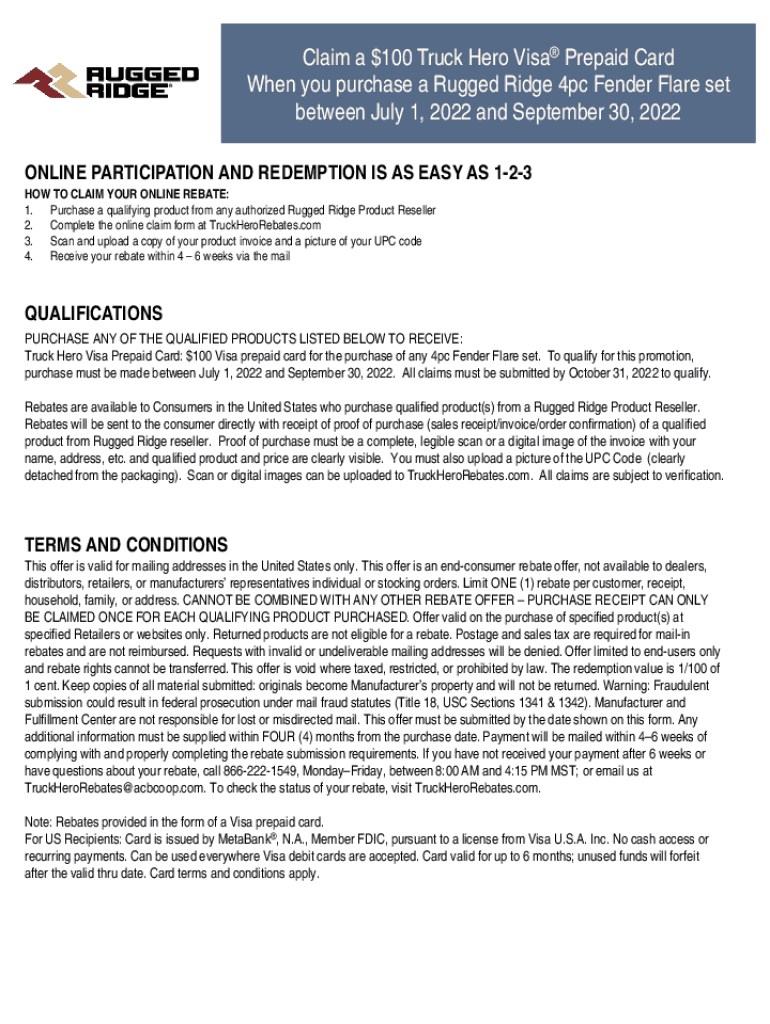 RUGGED RIDGE®

Claim a \$100 Truck Hero Visa® Prepaid Card
When you purchase a Rugged Ridge 4pc Fender Flare set between July 1, 2022 and September 30, 2022

ONLINE PARTICIPATION AND REDEMPTION IS AS EASY AS 1-2-3

HOW TO CLAIM YOUR ONLINE REBATE:
1. Purchase a qualifying product from any authorized Rugged Ridge Product Reseller
2. Complete the online claim form at TruckHeroRebates.com
3. Scan and upload a copy of your product invoice and a picture of your UPC code
4. Receive your rebate within 4 – 6 weeks via the mail

QUALIFICATIONS

PURCHASE ANY OF THE QUALIFIED PRODUCTS LISTED BELOW TO RECEIVE:
Truck Hero Visa Prepaid Card: \$100 Visa prepaid card for the purchase of any 4pc Fender Flare set. To qualify for this promotion, purchase must be made between July 1, 2022 and September 30, 2022. All claims must be submitted by October 31, 2022 to qualify.

Rebates are available to Consumers in the United States who purchase qualified product(s) from a Rugged Ridge Product Reseller. Rebates will be sent to the consumer directly with receipt of proof of purchase (sales receipt/invoice/order confirmation) of a qualified product from Rugged Ridge reseller. Proof of purchase must be a complete, legible scan or a digital image of the invoice with your name, address, etc. and qualified product and price are clearly visible. You must also upload a picture of the UPC Code (clearly detached from the packaging). Scan or digital images can be uploaded to TruckHeroRebates.com. All claims are subject to verification.

TERMS AND CONDITIONS

This offer is valid for mailing addresses in the United States only. This offer is an end-consumer rebate offer, not available to dealers, distributors, retailers, or manufacturers' representatives individual or stocking orders. Limit ONE (1) rebate per customer, receipt, household, family, or address. CANNOT BE COMBINED WITH ANY OTHER REBATE OFFER – PURCHASE RECEIPT CAN ONLY BE CLAIMED ONCE FOR EACH QUALIFYING PRODUCT PURCHASED. Offer valid on the purchase of specified product(s) at specified Retailers or websites only. Returned products are not eligible for a rebate. Postage and sales tax are required for mail-in rebates and are not reimbursed. Requests with invalid or undeliverable mailing addresses will be denied. Offer limited to end-users only and rebate rights cannot be transferred. This offer is void where taxed, restricted, or prohibited by law. The redemption value is 1/100 of 1 cent. Keep copies of all material submitted: originals become Manufacturer's property and will not be returned. Warning: Fraudulent submission could result in federal prosecution under mail fraud statutes (Title 18, USC Sections 1341 & 1342). Manufacturer and Fulfillment Center are not responsible for lost or misdirected mail. This offer must be submitted by the date shown on this form. Any additional information must be supplied within FOUR (4) months from the purchase date. Payment will be mailed within 4–6 weeks of complying with and properly completing the rebate submission requirements. If you have not received your payment after 6 weeks or have questions about your rebate, call 866-222-1549, Monday–Friday, between 8:00 AM and 4:15 PM MST; or email us at TruckHeroRebates@acbcoop.com. To check the status of your rebate, visit TruckHeroRebates.com.

Note: Rebates provided in the form of a Visa prepaid card.
For US Recipients: Card is issued by MetaBank®, N.A., Member FDIC, pursuant to a license from Visa U.S.A. Inc. No cash access or recurring payments. Can be used everywhere Visa debit cards are accepted. Card valid for up to 6 months; unused funds will forfeit after the valid thru date. Card terms and conditions apply.